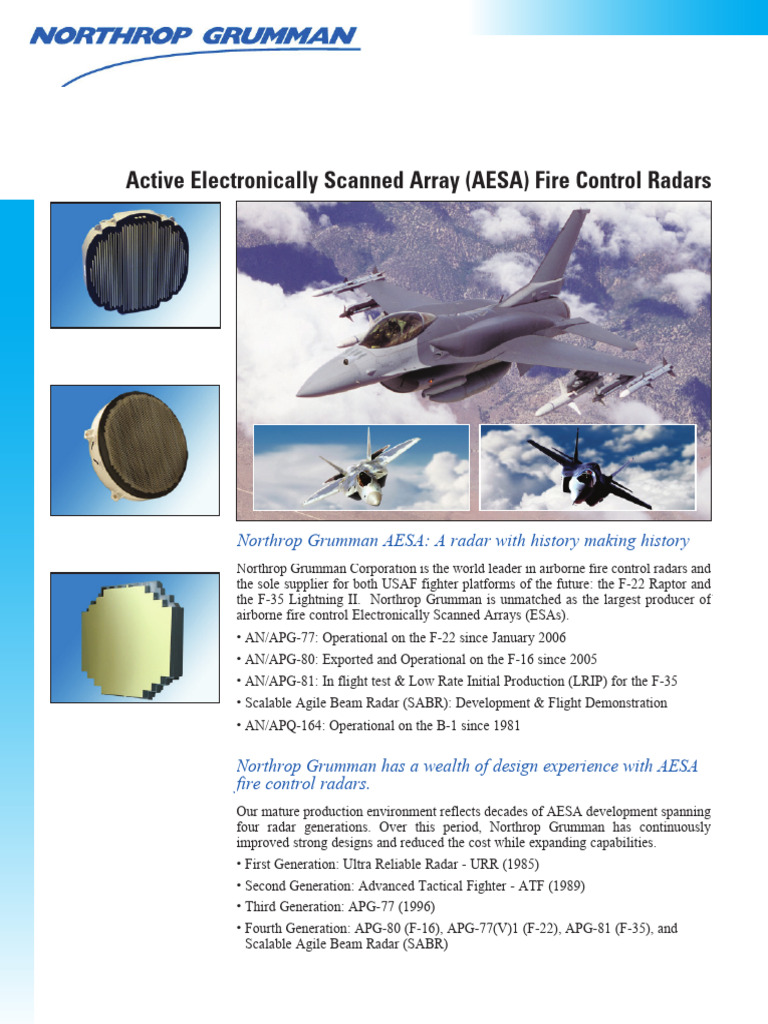 NORTHROP GRUMMAN

Active Electronically Scanned Array (AESA) Fire Control Radars

Northrop Grumman AESA: A radar with history making history

Northrop Grumman Corporation is the world leader in airborne fire control radars and the sole supplier for both USAF fighter platforms of the future: the F-22 Raptor and the F-35 Lightning II. Northrop Grumman is unmatched as the largest producer of airborne fire control Electronically Scanned Arrays (ESAs).

• AN/APG-77: Operational on the F-22 since January 2006
• AN/APG-80: Exported and Operational on the F-16 since 2005
• AN/APG-81: In flight test & Low Rate Initial Production (LRIP) for the F-35
• Scalable Agile Beam Radar (SABR): Development & Flight Demonstration
• AN/APQ-164: Operational on the B-1 since 1981

Northrop Grumman has a wealth of design experience with AESA fire control radars.

Our mature production environment reflects decades of AESA development spanning four radar generations. Over this period, Northrop Grumman has continuously improved strong designs and reduced the cost while expanding capabilities.

• First Generation: Ultra Reliable Radar - URR (1985)
• Second Generation: Advanced Tactical Fighter - ATF (1989)
• Third Generation: APG-77 (1996)
• Fourth Generation: APG-80 (F-16), APG-77(V)1 (F-22), APG-81 (F-35), and Scalable Agile Beam Radar (SABR)